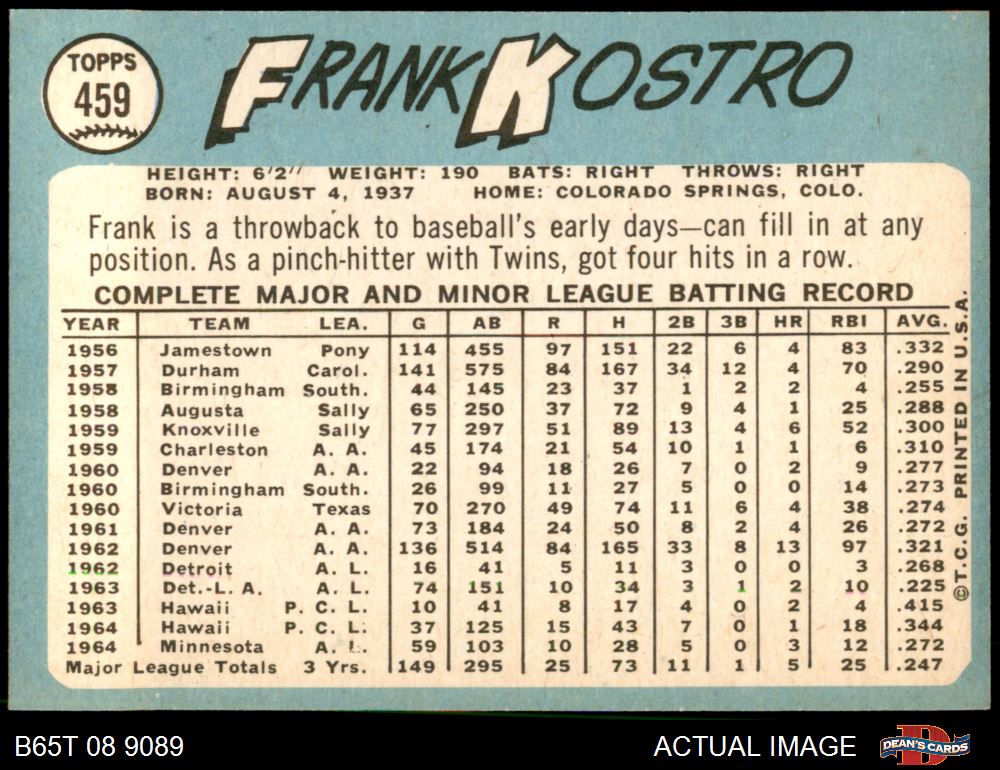 TOPPS
459

FRANK KOSTRO

HEIGHT: 6'2" WEIGHT: 190 BATS: RIGHT THROWS: RIGHT
BORN: AUGUST 4, 1937 HOME: COLORADO SPRINGS, COLO.

Frank is a throwback to baseball's early days—can fill in at any position. As a pinch-hitter with Twins, got four hits in a row.

COMPLETE MAJOR AND MINOR LEAGUE BATTING RECORD

| YEAR | TEAM | LEA. | G | AB | R | H | 2B | 3B | HR | RBI | AVG. |
|---|---|---|---|---|---|---|---|---|---|---|---|
| 1956 | Jamestown | Pony | 114 | 455 | 97 | 151 | 22 | 6 | 4 | 83 | .332 |
| 1957 | Durham | Carol. | 141 | 575 | 84 | 167 | 34 | 12 | 4 | 70 | .290 |
| 1958 | Birmingham | South. | 44 | 145 | 23 | 37 | 1 | 2 | 2 | 4 | .255 |
| 1958 | Augusta | Sally | 65 | 250 | 37 | 72 | 9 | 4 | 1 | 25 | .288 |
| 1959 | Knoxville | Sally | 77 | 297 | 51 | 89 | 13 | 4 | 6 | 52 | .300 |
| 1959 | Charleston | A. A. | 45 | 174 | 21 | 54 | 10 | 1 | 1 | 6 | .310 |
| 1960 | Denver | A. A. | 22 | 94 | 18 | 26 | 7 | 0 | 2 | 9 | .277 |
| 1960 | Birmingham | South. | 26 | 99 | 11 | 27 | 5 | 0 | 0 | 14 | .273 |
| 1960 | Victoria | Texas | 70 | 270 | 49 | 74 | 11 | 6 | 4 | 38 | .274 |
| 1961 | Denver | A. A. | 73 | 184 | 24 | 50 | 8 | 2 | 4 | 26 | .272 |
| 1962 | Denver | A. A. | 136 | 514 | 84 | 165 | 33 | 8 | 13 | 97 | .321 |
| 1962 | Detroit | A. L. | 16 | 41 | 5 | 11 | 3 | 0 | 0 | 3 | .268 |
| 1963 | Det.-L. A. | A. L. | 74 | 151 | 10 | 34 | 3 | 1 | 2 | 10 | .225 |
| 1963 | Hawaii | P. C. L. | 10 | 41 | 8 | 17 | 4 | 0 | 2 | 4 | .415 |
| 1964 | Hawaii | P. C. L. | 37 | 125 | 15 | 43 | 7 | 0 | 1 | 18 | .344 |
| 1964 | Minnesota | A. L. | 59 | 103 | 10 | 28 | 5 | 0 | 3 | 12 | .272 |
| Major League Totals | | 3 Yrs. | 149 | 295 | 25 | 73 | 11 | 1 | 5 | 25 | .247 |

©T.C.G. PRINTED IN U.S.A.

B65T 08 9089
ACTUAL IMAGE
DEAN'S CARDS